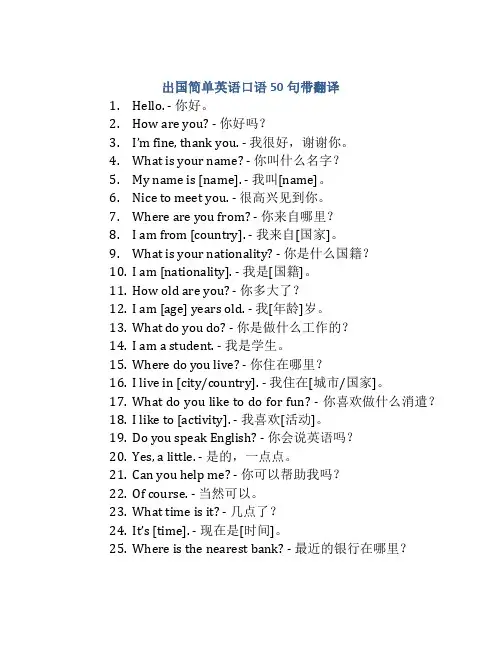 出国简单英语口语 50 句带翻译

1. Hello. - 你好。
2. How are you? - 你好吗？
3. I'm fine, thank you. - 我很好，谢谢你。
4. What is your name? - 你叫什么名字？
5. My name is [name]. - 我叫[name]。
6. Nice to meet you. - 很高兴见到你。
7. Where are you from? - 你来自哪里？
8. I am from [country]. - 我来自[国家]。
9. What is your nationality? - 你是什么国籍？
10. I am [nationality]. - 我是[国籍]。
11. How old are you? - 你多大了？
12. I am [age] years old. - 我[年龄]岁。
13. What do you do? - 你是做什么工作的？
14. I am a student. - 我是学生。
15. Where do you live? - 你住在哪里？
16. I live in [city/country]. - 我住在[城市/国家]。
17. What do you like to do for fun? - 你喜欢做什么消遣？
18. I like to [activity]. - 我喜欢[活动]。
19. Do you speak English? - 你会说英语吗？
20. Yes, a little. - 是的，一点点。
21. Can you help me? - 你可以帮助我吗？
22. Of course. - 当然可以。
23. What time is it? - 几点了？
24. It's [time]. - 现在是[时间]。
25. Where is the nearest bank? - 最近的银行在哪里？